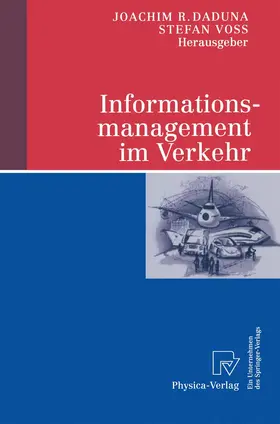 JOACHIM R. DADUNA
STEFAN VOSS
Herausgeber

Informationsmanagement im Verkehr

Physica-Verlag

Ein Unternehmen des Springer-Verlags